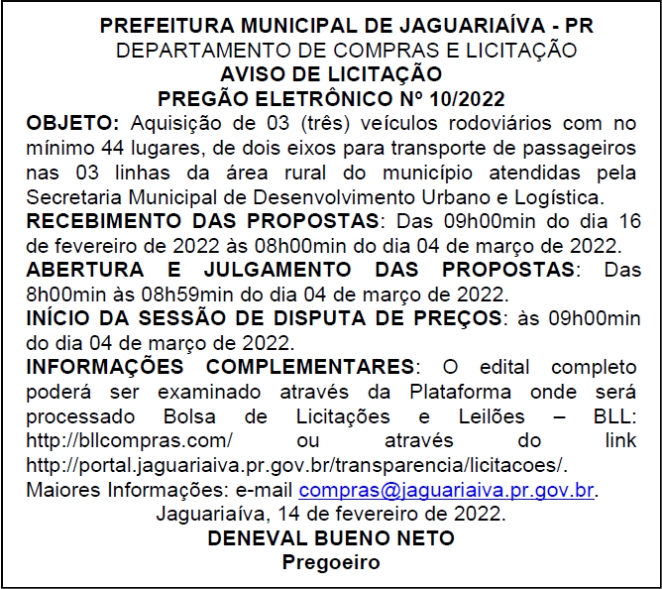 PREFEITURA MUNICIPAL DE JAGUARIAÍVA - PR
DEPARTAMENTO DE COMPRAS E LICITAÇÃO
AVISO DE LICITAÇÃO
PREGÃO ELETRÔNICO Nº 10/2022

OBJETO: Aquisição de 03 (três) veículos rodoviários com no mínimo 44 lugares, de dois eixos para transporte de passageiros nas 03 linhas da área rural do município atendidas pela Secretaria Municipal de Desenvolvimento Urbano e Logística.
RECEBIMENTO DAS PROPOSTAS: Das 09h00min do dia 16 de fevereiro de 2022 às 08h00min do dia 04 de março de 2022.
ABERTURA E JULGAMENTO DAS PROPOSTAS: Das 8h00min às 08h59min do dia 04 de março de 2022.
INÍCIO DA SESSÃO DE DISPUTA DE PREÇOS: às 09h00min do dia 04 de março de 2022.
INFORMAÇÕES COMPLEMENTARES: O edital completo poderá ser examinado através da Plataforma onde será processado Bolsa de Licitações e Leilões – BLL: http://bllcompras.com/ ou através do link http://portal.jaguariaiva.pr.gov.br/transparencia/licitacoes/.
Maiores Informações: e-mail compras@jaguariaiva.pr.gov.br.
Jaguariaíva, 14 de fevereiro de 2022.
DENEVAL BUENO NETO
Pregoeiro